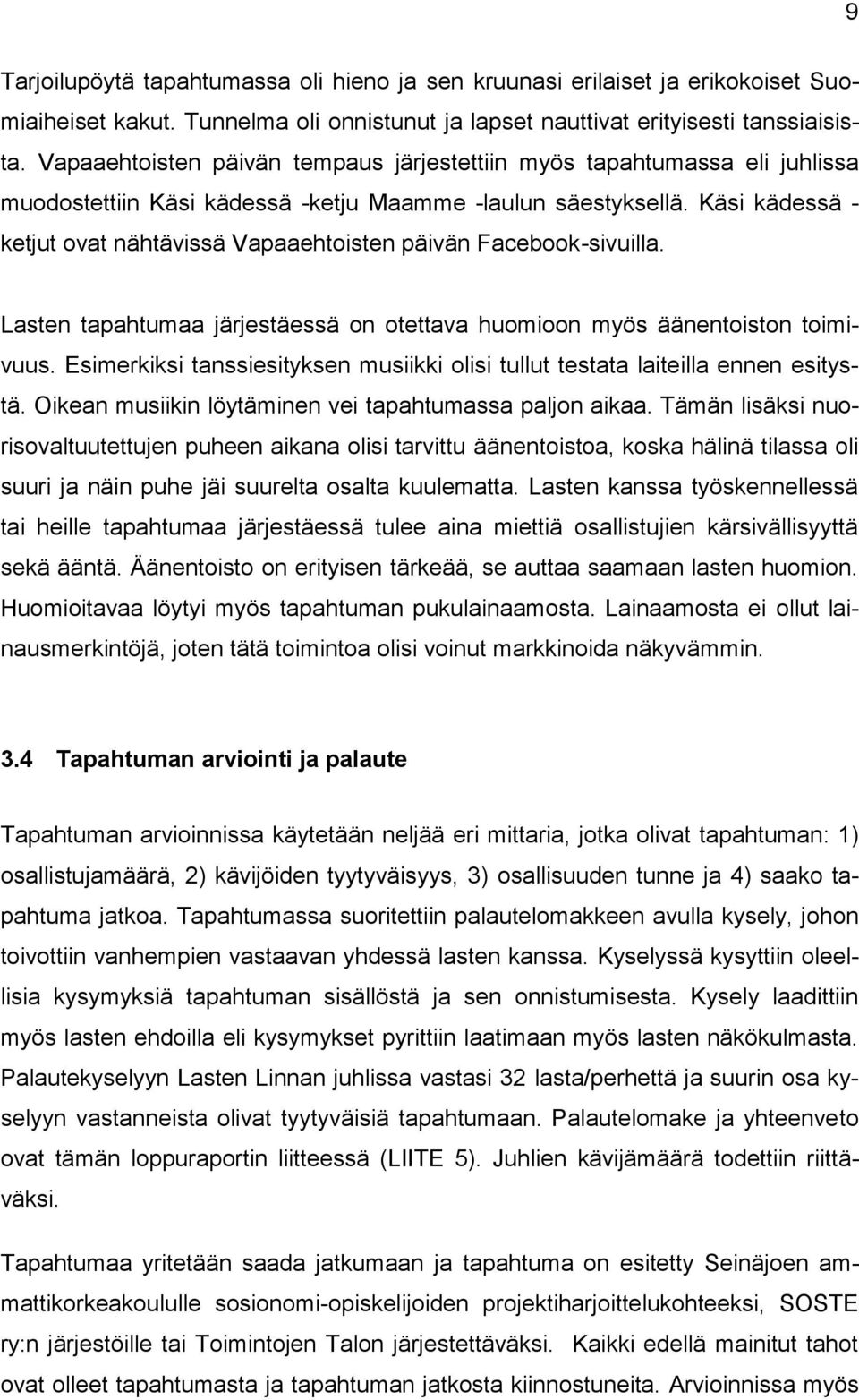 9

Tarjoilupöytä tapahtumassa oli hieno ja sen kruunasi erilaiset ja erikokoiset Suomiaiheiset kakut. Tunnelma oli onnistunut ja lapset nauttivat erityisesti tanssiaisista. Vapaaehtoisten päivän tempaus järjestettiin myös tapahtumassa eli juhlissa muodostettiin Käsi kädessä -ketju Maamme -laulun säestyksellä. Käsi kädessä - ketjut ovat nähtävissä Vapaaehtoisten päivän Facebook-sivuilla.

Lasten tapahtumaa järjestäessä on otettava huomioon myös äänentoiston toimivuus. Esimerkiksi tanssiesityksen musiikki olisi tullut testata laiteilla ennen esitystä. Oikean musiikin löytäminen vei tapahtumassa paljon aikaa. Tämän lisäksi nuorisovaltuutettujen puheen aikana olisi tarvittu äänentoistoa, koska hälinä tilassa oli suuri ja näin puhe jäi suurelta osalta kuulematta. Lasten kanssa työskennellessä tai heille tapahtumaa järjestäessä tulee aina miettiä osallistujien kärsivällisyyttä sekä ääntä. Äänentoisto on erityisen tärkeää, se auttaa saamaan lasten huomion. Huomioitavaa löytyi myös tapahtuman pukulainaamosta. Lainaamosta ei ollut lainausmerkintöjä, joten tätä toimintoa olisi voinut markkinoida näkyvämmin.

3.4 Tapahtuman arviointi ja palaute

Tapahtuman arvioinnissa käytetään neljää eri mittaria, jotka olivat tapahtuman: 1) osallistujamäärä, 2) kävijöiden tyytyväisyys, 3) osallisuuden tunne ja 4) saako tapahtuma jatkoa. Tapahtumassa suoritettiin palautelomakkeen avulla kysely, johon toivottiin vanhempien vastaavan yhdessä lasten kanssa. Kyselyssä kysyttiin oleellisia kysymyksiä tapahtuman sisällöstä ja sen onnistumisesta. Kysely laadittiin myös lasten ehdoilla eli kysymykset pyrittiin laatimaan myös lasten näkökulmasta. Palautekyselyyn Lasten Linnan juhlissa vastasi 32 lasta/perhettä ja suurin osa kyselyyn vastanneista olivat tyytyväisiä tapahtumaan. Palautelomake ja yhteenveto ovat tämän loppuraportin liitteessä (LIITE 5). Juhlien kävijämäärä todettiin riittäväksi.

Tapahtumaa yritetään saada jatkumaan ja tapahtuma on esitetty Seinäjoen ammattikorkeakoululle sosionomi-opiskelijoiden projektiharjoittelukohteeksi, SOSTE ry:n järjestöille tai Toimintojen Talon järjestettäväksi. Kaikki edellä mainitut tahot ovat olleet tapahtumasta ja tapahtuman jatkosta kiinnostuneita. Arvioinnissa myös